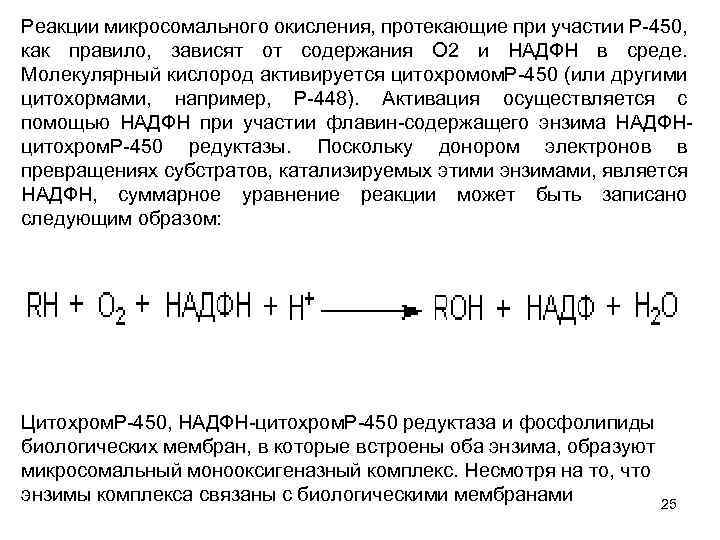 Реакции микросомального окисления, протекающие при участии Р-450, как правило, зависят от содержания О2 и НАДФН в среде. Молекулярный кислород активируется цитохромомР-450 (или другими цитохормами, например, Р-448). Активация осуществляется с помощью НАДФН при участии флавин-содержащего энзима НАДФН-цитохромР-450 редуктазы. Поскольку донором электронов в превращениях субстратов, катализируемых этими энзимами, является НАДФН, суммарное уравнение реакции может быть записано следующим образом:

$RH + O_2 + НАДФН + H^+ \longrightarrow ROH + НАДФ + H_2O$

ЦитохромР-450, НАДФН-цитохромР-450 редуктаза и фосфолипиды биологических мембран, в которые встроены оба энзима, образуют микросомальный монооксигеназный комплекс. Несмотря на то, что энзимы комплекса связаны с биологическими мембранами

25